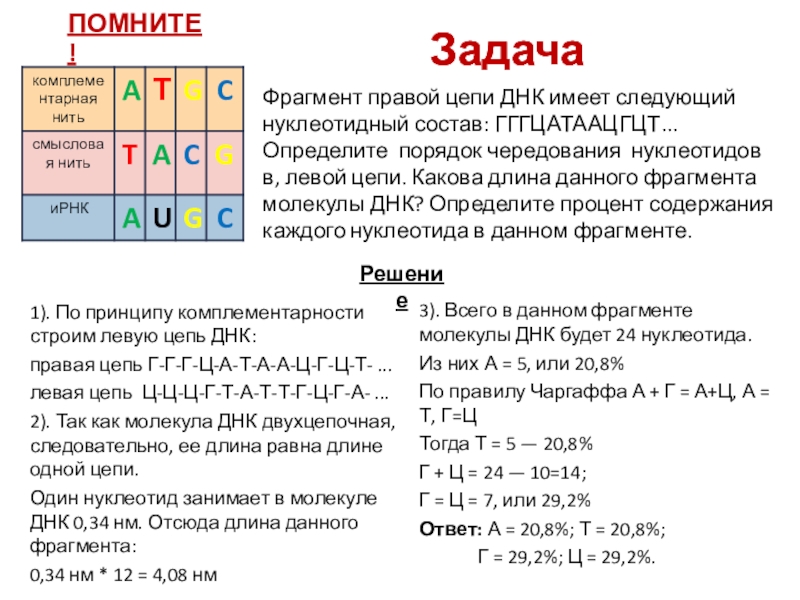 ПОМНИТЕ!

| комплементарная нить | A | T | G | C |
|---|---|---|---|---|
| смысловая нить | T | A | C | G |
| иРНК | A | U | G | C |

Задача

Фрагмент правой цепи ДНК имеет следующий нуклеотидный состав: ГГГЦАТААЦГЦТ... Определите порядок чередования нуклеотидов в, левой цепи. Какова длина данного фрагмента молекулы ДНК? Определите процент содержания каждого нуклеотида в данном фрагменте.

Решение

1). По принципу комплементарности строим левую цепь ДНК:

правая цепь Г-Г-Г-Ц-А-Т-А-А-Ц-Г-Ц-Т- ...

левая цепь Ц-Ц-Ц-Г-Т-А-Т-Т-Г-Ц-Г-А- ...

2). Так как молекула ДНК двухцепочная, следовательно, ее длина равна длине одной цепи.

Один нуклеотид занимает в молекуле ДНК 0,34 нм. Отсюда длина данного фрагмента:

0,34 нм * 12 = 4,08 нм

3). Всего в данном фрагменте молекулы ДНК будет 24 нуклеотида.

Из них А = 5, или 20,8%

По правилу Чаргаффа А + Г = А+Ц, А = Т, Г=Ц

Тогда Т = 5 — 20,8%

Г + Ц = 24 — 10=14;

Г = Ц = 7, или 29,2%

Ответ: А = 20,8%; Т = 20,8%;

Г = 29,2%; Ц = 29,2%.